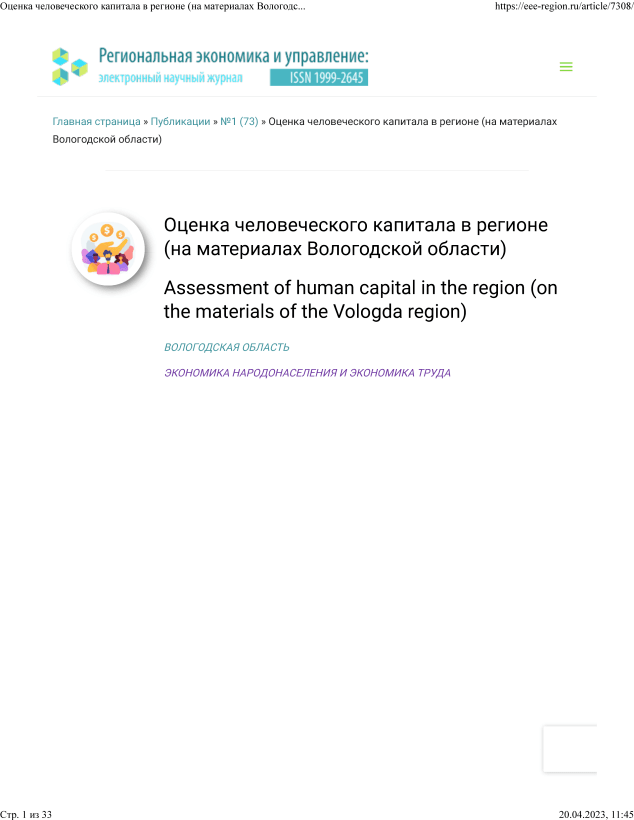 Оценка человеческого капитала в регионе (на материалах Вологодс...
https://eee-region.ru/article/7308/

Региональная экономика и управление:
электронный научный журнал ISSN 1999-2645

Главная страница » Публикации » №1 (73) » Оценка человеческого капитала в регионе (на материалах Вологодской области)

Оценка человеческого капитала в регионе (на материалах Вологодской области)

Assessment of human capital in the region (on the materials of the Vologda region)

ВОЛОГОДСКАЯ ОБЛАСТЬ

ЭКОНОМИКА НАРОДОНАСЕЛЕНИЯ И ЭКОНОМИКА ТРУДА

Стр. 1 из 33
20.04.2023, 11:45